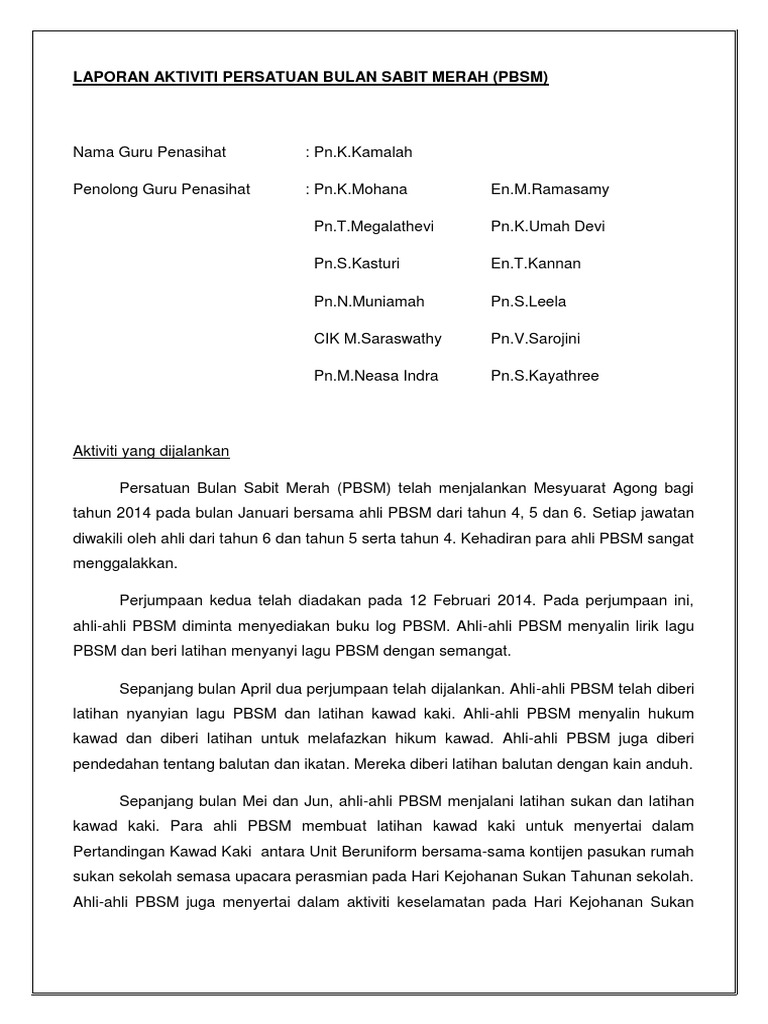 LAPORAN AKTIVITI PERSATUAN BULAN SABIT MERAH (PBSM)

Nama Guru Penasihat : Pn.K.Kamalah

Penolong Guru Penasihat : Pn.K.Mohana En.M.Ramasamy

Pn.T.Megalathevi Pn.K.Umah Devi

Pn.S.Kasturi En.T.Kannan

Pn.N.Muniamah Pn.S.Leela

CIK M.Saraswathy Pn.V.Sarojini

Pn.M.Neasa Indra Pn.S.Kayathree

Aktiviti yang dijalankan

Persatuan Bulan Sabit Merah (PBSM) telah menjalankan Mesyuarat Agong bagi tahun 2014 pada bulan Januari bersama ahli PBSM dari tahun 4, 5 dan 6. Setiap jawatan diwakili oleh ahli dari tahun 6 dan tahun 5 serta tahun 4. Kehadiran para ahli PBSM sangat menggalakkan.

Perjumpaan kedua telah diadakan pada 12 Februari 2014. Pada perjumpaan ini, ahli-ahli PBSM diminta menyediakan buku log PBSM. Ahli-ahli PBSM menyalin lirik lagu PBSM dan beri latihan menyanyi lagu PBSM dengan semangat.

Sepanjang bulan April dua perjumpaan telah dijalankan. Ahli-ahli PBSM telah diberi latihan nyanyian lagu PBSM dan latihan kawad kaki. Ahli-ahli PBSM menyalin hukum kawad dan diberi latihan untuk melafazkan hikum kawad. Ahli-ahli PBSM juga diberi pendedahan tentang balutan dan ikatan. Mereka diberi latihan balutan dengan kain anduh.

Sepanjang bulan Mei dan Jun, ahli-ahli PBSM menjalani latihan sukan dan latihan kawad kaki. Para ahli PBSM membuat latihan kawad kaki untuk menyertai dalam Pertandingan Kawad Kaki antara Unit Beruniform bersama-sama kontijen pasukan rumah sukan sekolah semasa upacara perasmian pada Hari Kejohanan Sukan Tahunan sekolah. Ahli-ahli PBSM juga menyertai dalam aktiviti keselamatan pada Hari Kejohanan Sukan